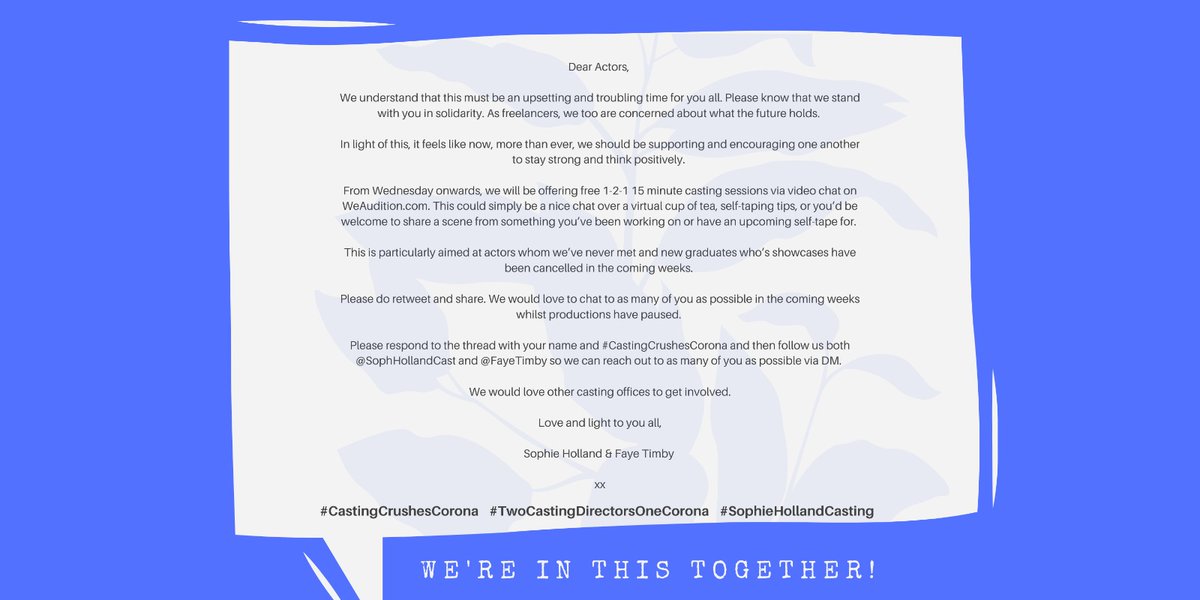 Dear Actors,

We understand that this must be an upsetting and troubling time for you all. Please know that we stand with you in solidarity. As freelancers, we too are concerned about what the future holds.

In light of this, it feels like now, more than ever, we should be supporting and encouraging one another to stay strong and think positively.

From Wednesday onwards, we will be offering free 1-2-1 15 minute casting sessions via video chat on WeAudition.com. This could simply be a nice chat over a virtual cup of tea, self-taping tips, or you'd be welcome to share a scene from something you've been working on or have an upcoming self-tape for.

This is particularly aimed at actors whom we've never met and new graduates who's showcases have been cancelled in the coming weeks.

Please do retweet and share. We would love to chat to as many of you as possible in the coming weeks whilst productions have paused.

Please respond to the thread with your name and #CastingCrushesCorona and then follow us both @SophHollandCast and @FayeTimby so we can reach out to as many of you as possible via DM.

We would love other casting offices to get involved.

Love and light to you all,

Sophie Holland & Faye Timby

xx

#CastingCrushesCorona #TwoCastingDirectorsOneCorona #SophieHollandCasting

WE'RE IN THIS TOGETHER!